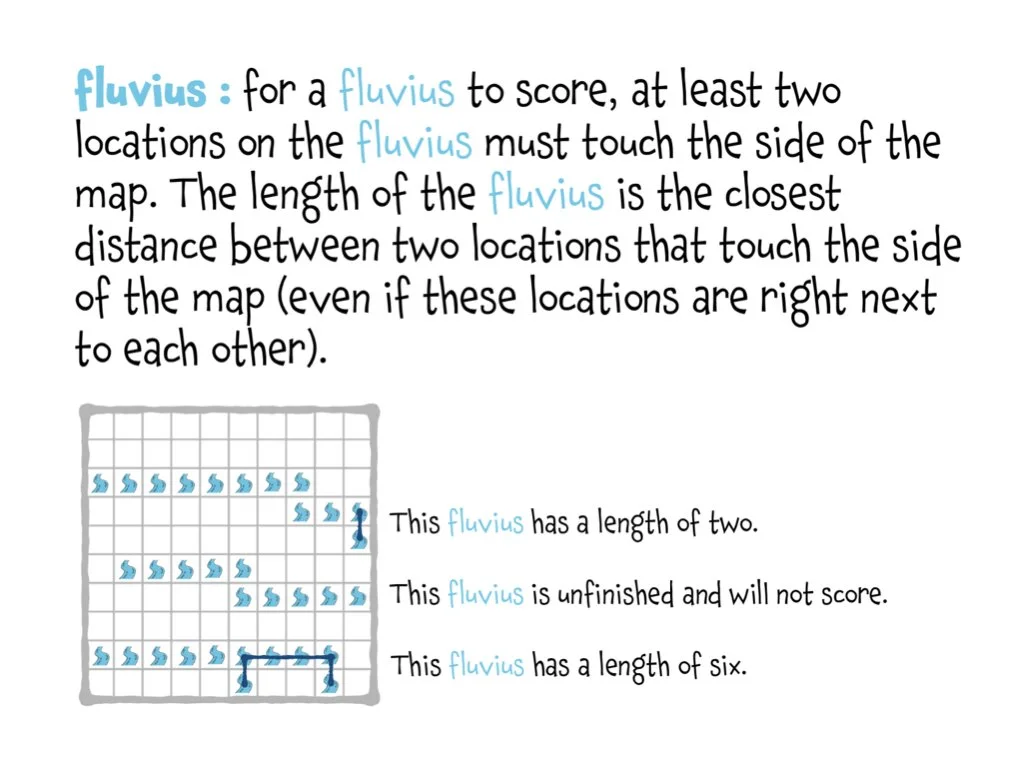 fluvius : for a fluvius to score, at least two locations on the fluvius must touch the side of the map. The length of the fluvius is the closest distance between two locations that touch the side of the map (even if these locations are right next to each other).

This fluvius has a length of two.

This fluvius is unfinished and will not score.

This fluvius has a length of six.